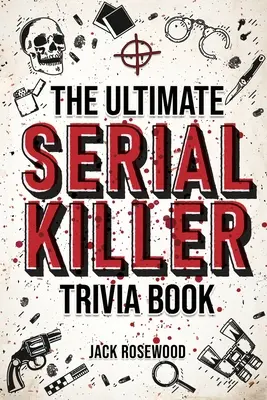 THE ULTIMATE
SERIAL KILLER
TRIVIA BOOK

JACK ROSEWOOD